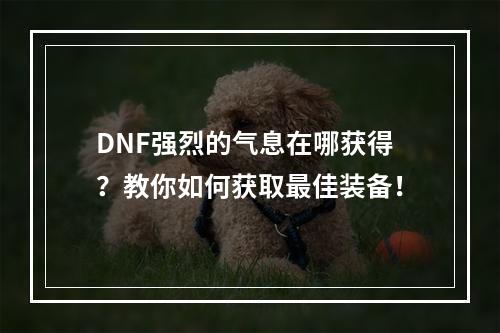 DNF强烈的气息在哪获得？教你如何获取最佳装备！